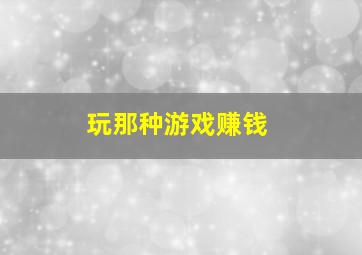 玩那种游戏赚钱